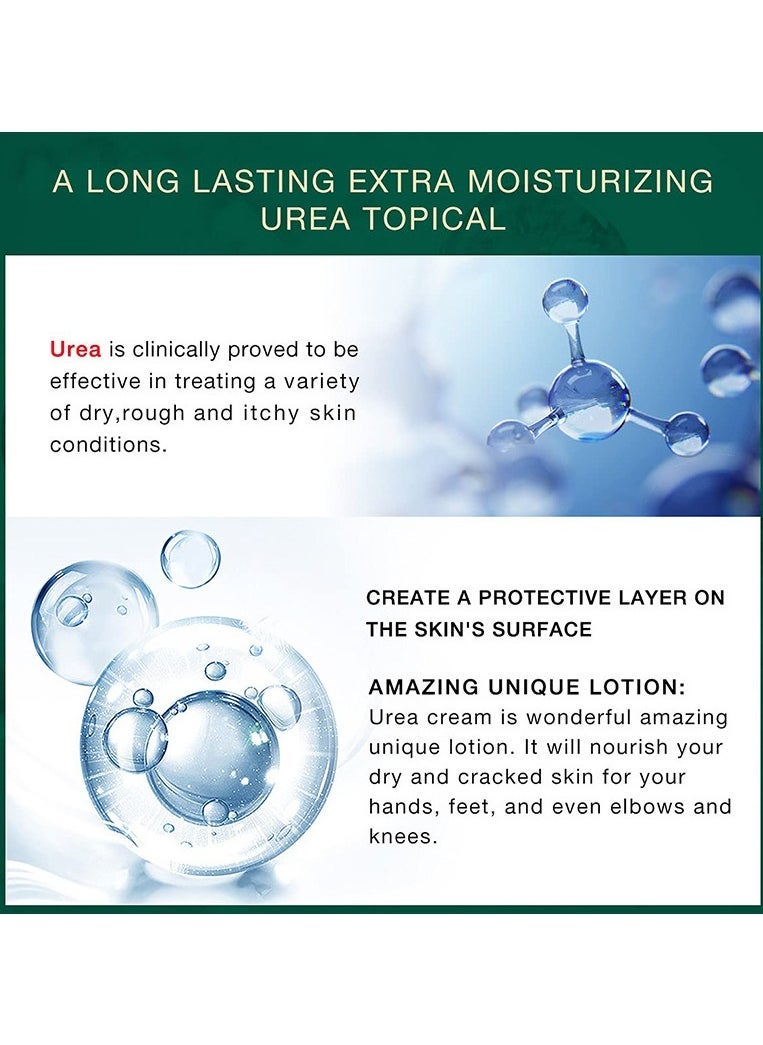 A LONG LASTING EXTRA MOISTURIZING UREA TOPICAL

Urea is clinically proved to be effective in treating a variety of dry,rough and itchy skin conditions.

CREATE A PROTECTIVE LAYER ON THE SKIN'S SURFACE

AMAZING UNIQUE LOTION:
Urea cream is wonderful amazing unique lotion. It will nourish your dry and cracked skin for your hands, feet, and even elbows and knees.